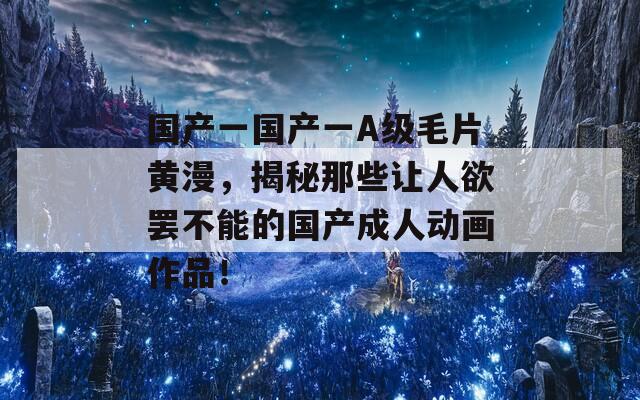 国产一国产一A级毛片黄漫，揭秘那些让人欲罢不能的国产成人动画作品！